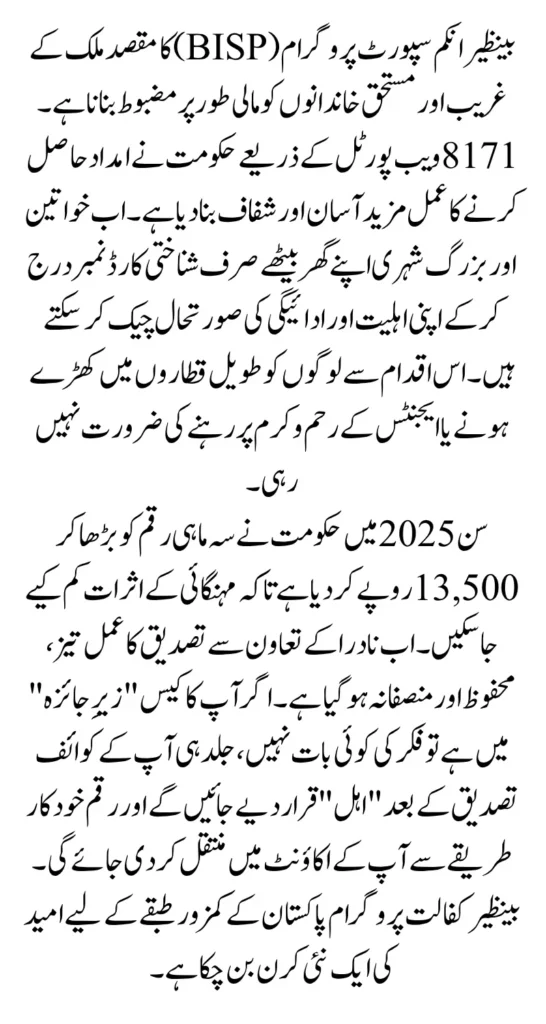 بینظیر انکم سپورٹ پروگرام (BISP) کا مقصد ملک کے غریب اور مستحق خاندانوں کو مالی طور پر مضبوط بنانا ہے۔ 8171 ویب پورٹل کے ذریعے حکومت نے امداد حاصل کرنے کا عمل مزید آسان اور شفاف بنا دیا ہے۔ اب خواتین اور بزرگ شہری اپنے گھر بیٹھے صرف شناختی کارڈ نمبر درج کر کے اپنی اہلیت اور ادائیگی کی صورتحال چیک کر سکتے ہیں۔ اس اقدام سے لوگوں کو طویل قطاروں میں کھڑے ہونے یا ایجنٹس کے رحم و کرم پر رہنے کی ضرورت نہیں رہی۔

سن 2025 میں حکومت نے سہ ماہی رقم کو بڑھا کر 13,500 روپے کر دیا ہے تاکہ مہنگائی کے اثرات کم کیے جا سکیں۔ اب نادرا کے تعاون سے تصدیق کا عمل تیز، محفوظ اور منصفانہ ہو گیا ہے۔ اگر آپ کا کیس "زیرِ جائزہ" میں ہے تو فکر کی کوئی بات نہیں، جلد ہی آپ کے کوائف تصدیق کے بعد "اہل" قرار دیے جائیں گے اور رقم خودکار طریقے سے آپ کے اکاؤنٹ میں منتقل کر دی جائے گی۔ بینظیر کفالت پروگرام پاکستان کے کمزور طبقے کے لیے امید کی ایک نئی کرن بن چکا ہے۔